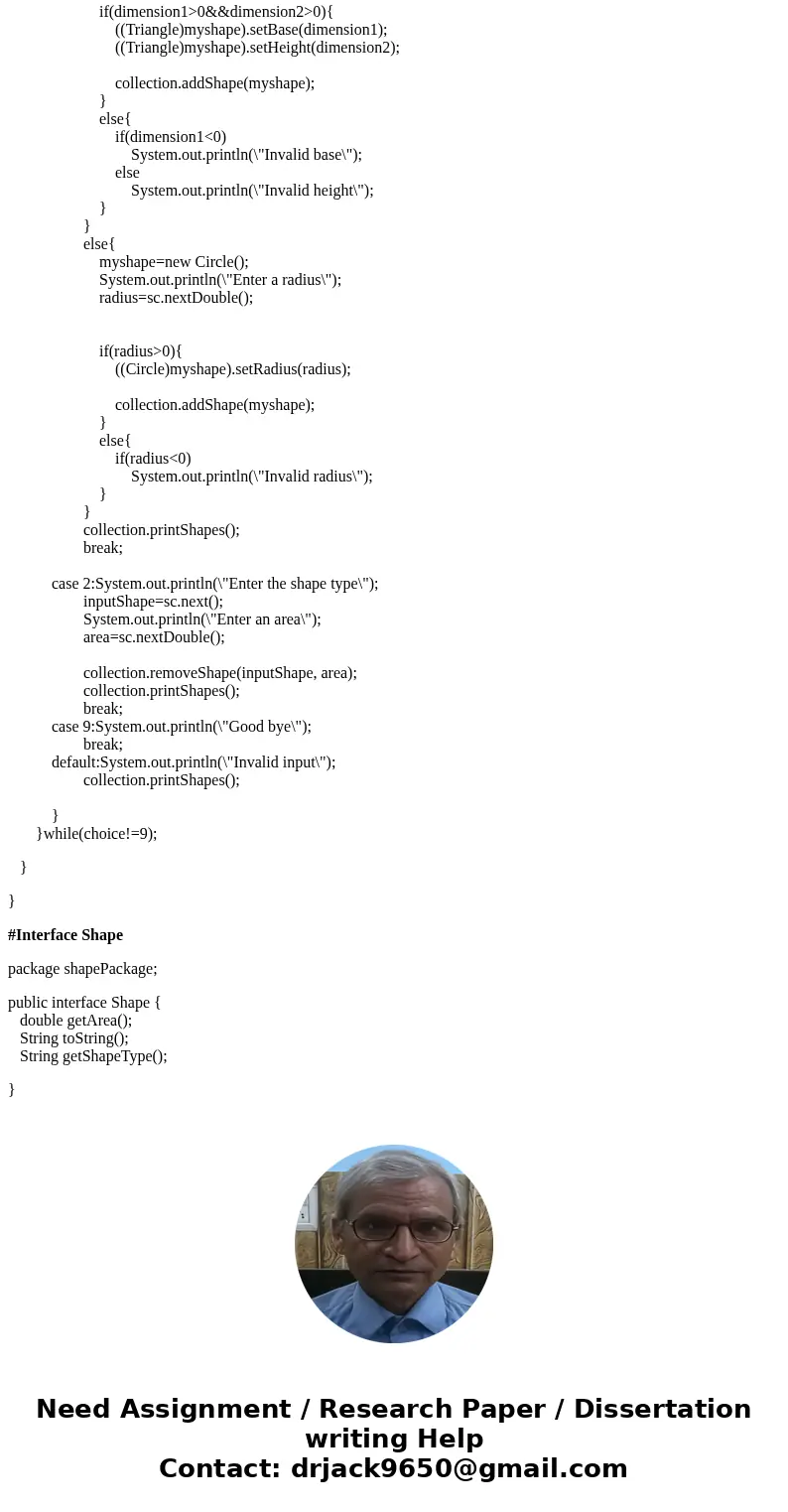 if(dimension1>0&&dimension2>0){
((Triangle)myshape).setBase(dimension1);
((Triangle)myshape).setHeight(dimension2);

collection.addShape(myshape);
}
else{
if(dimension1<0)
System.out.println(\"Invalid base\");
else
System.out.println(\"Invalid height\");
}
}
else{
myshape=new Circle();
System.out.println(\"Enter a radius\");
radius=sc.nextDouble();

if(radius>0){
((Circle)myshape).setRadius(radius);

collection.addShape(myshape);
}
else{
if(radius<0)
System.out.println(\"Invalid radius\");
}
}
collection.printShapes();
break;

case 2:System.out.println(\"Enter the shape type\");
inputShape=sc.next();
System.out.println(\"Enter an area\");
area=sc.nextDouble();

collection.removeShape(inputShape, area);
collection.printShapes();
break;
case 9:System.out.println(\"Good bye\");
break;
default:System.out.println(\"Invalid input\");
collection.printShapes();

}
}while(choice!=9);

}

}

#Interface Shape

package shapePackage;

public interface Shape {
double getArea();
String toString();
String getShapeType();

}

Need Assignment / Research Paper / Dissertation writing Help
Contact: drjack9650@gmail.com